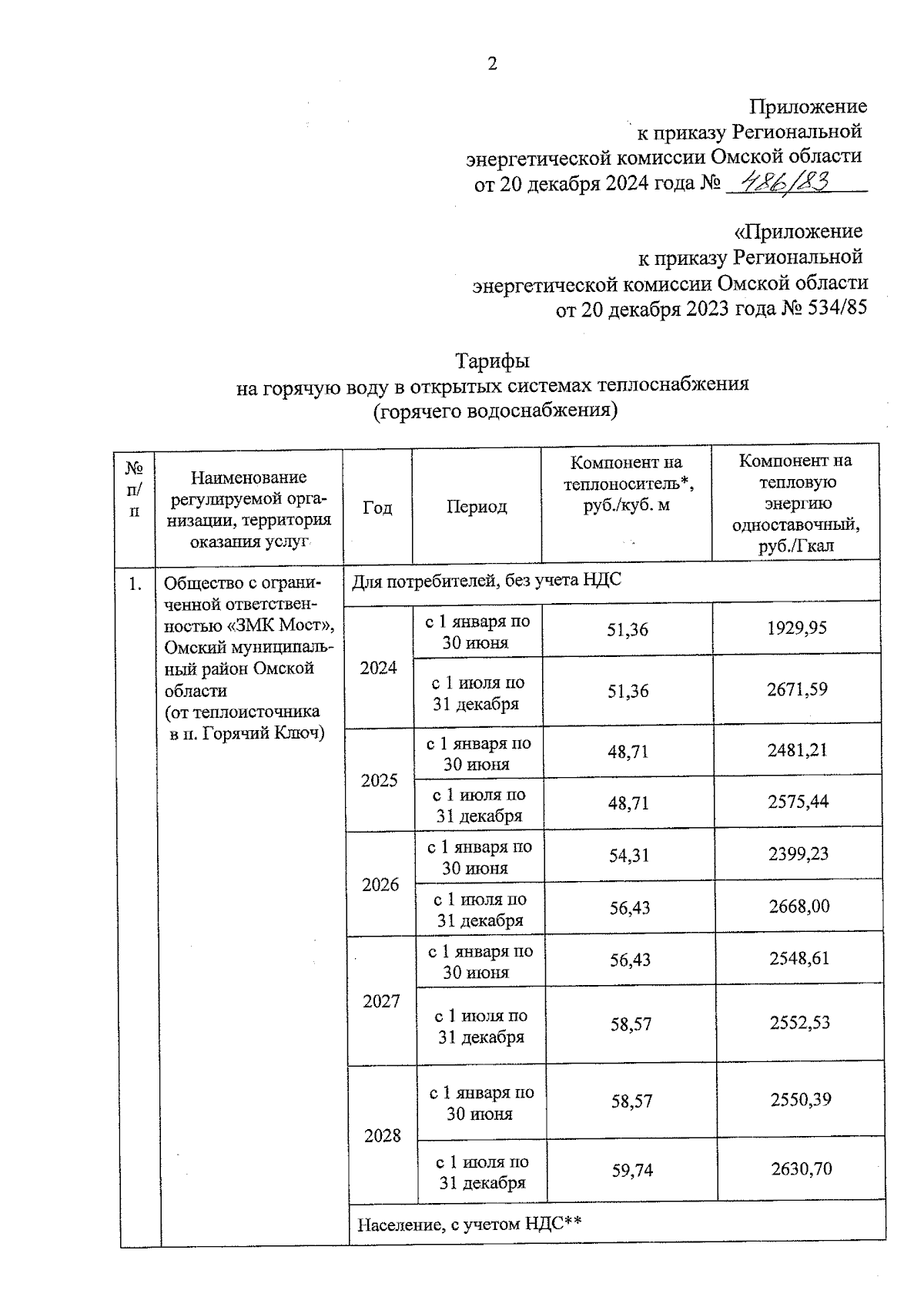 2

Приложение
к приказу Региональной
энергетической комиссии Омской области
от 20 декабря 2024 года № 486/83

«Приложение
к приказу Региональной
энергетической комиссии Омской области
от 20 декабря 2023 года № 534/85

Тарифы
на горячую воду в открытых системах теплоснабжения
(горячего водоснабжения)

| № п/п | Наименование регулируемой организации, территория оказания услуг | Год | Период | Компонент на теплоноситель*, руб./куб. м | Компонент на тепловую энергию одноставочный, руб./Гкал |
|---|---|---|---|---|---|
| 1. | Общество с ограниченной ответственностью «ЗМК Мост», Омский муниципальный район Омской области (от теплоисточника в п. Горячий Ключ) | Для потребителей, без учета НДС | | | |
| | | 2024 | с 1 января по 30 июня | 51,36 | 1929,95 |
| | | | с 1 июля по 31 декабря | 51,36 | 2671,59 |
| | | 2025 | с 1 января по 30 июня | 48,71 | 2481,21 |
| | | | с 1 июля по 31 декабря | 48,71 | 2575,44 |
| | | 2026 | с 1 января по 30 июня | 54,31 | 2399,23 |
| | | | с 1 июля по 31 декабря | 56,43 | 2668,00 |
| | | 2027 | с 1 января по 30 июня | 56,43 | 2548,61 |
| | | | с 1 июля по 31 декабря | 58,57 | 2552,53 |
| | | 2028 | с 1 января по 30 июня | 58,57 | 2550,39 |
| | | | с 1 июля по 31 декабря | 59,74 | 2630,70 |
| | | Население, с учетом НДС** | | | |